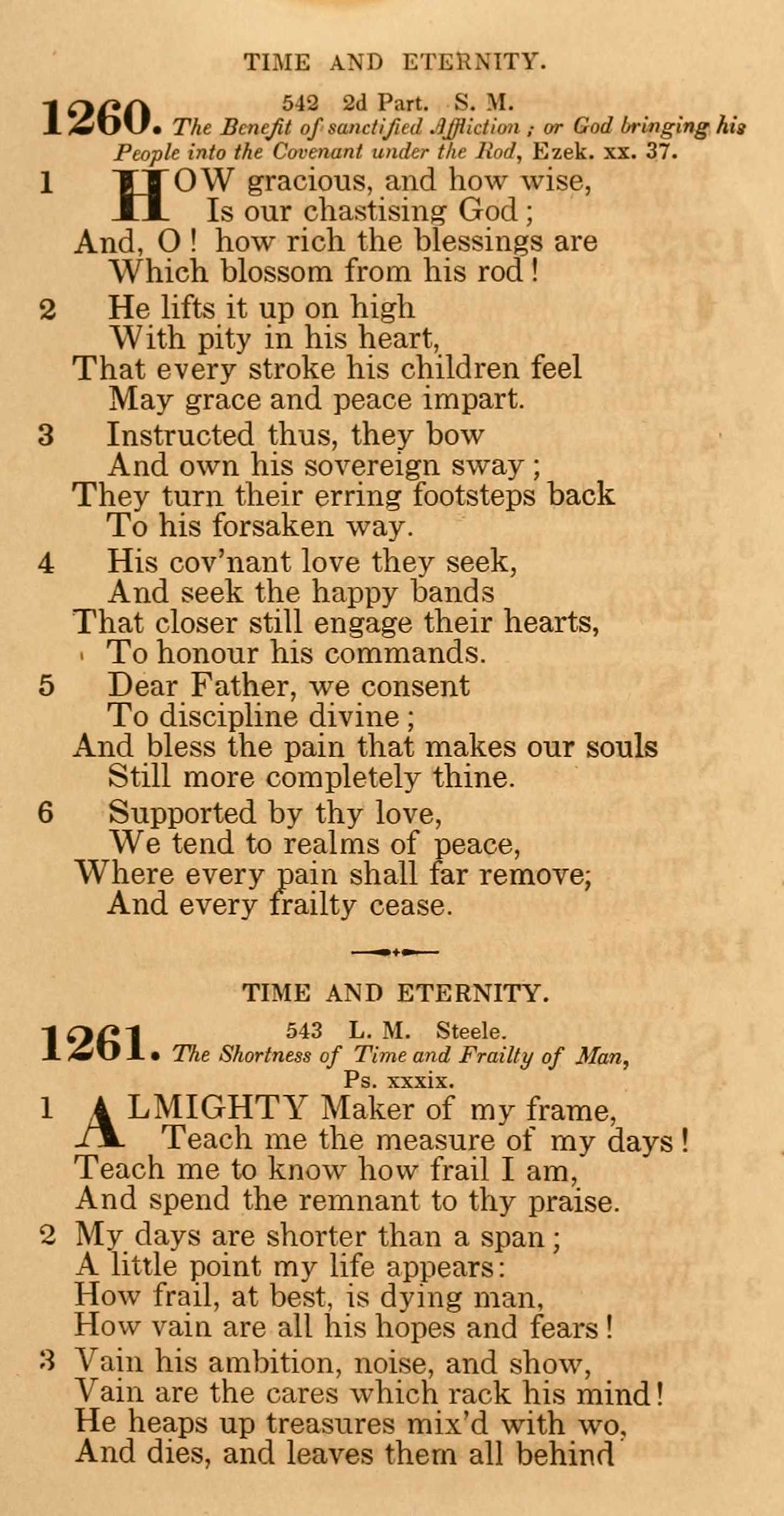 TIME AND ETERNITY.

1260. 542 2d Part. S. M. The Benefit of sanctified Affliction; or God bringing his People into the Covenant under the Rod, Ezek. xx. 37.

1 HOW gracious, and how wise,
Is our chastising God;
And, O! how rich the blessings are
Which blossom from his rod!

2 He lifts it up on high
With pity in his heart,
That every stroke his children feel
May grace and peace impart.

3 Instructed thus, they bow
And own his sovereign sway;
They turn their erring footsteps back
To his forsaken way.

4 His cov'nant love they seek,
And seek the happy bands
That closer still engage their hearts,
To honour his commands.

5 Dear Father, we consent
To discipline divine;
And bless the pain that makes our souls
Still more completely thine.

6 Supported by thy love,
We tend to realms of peace,
Where every pain shall far remove;
And every frailty cease.

TIME AND ETERNITY.

1261. 543 L. M. Steele. The Shortness of Time and Frailty of Man, Ps. xxxix.

1 ALMIGHTY Maker of my frame,
Teach me the measure of my days!
Teach me to know how frail I am,
And spend the remnant to thy praise.

2 My days are shorter than a span;
A little point my life appears:
How frail, at best, is dying man,
How vain are all his hopes and fears!

3 Vain his ambition, noise, and show,
Vain are the cares which rack his mind!
He heaps up treasures mix'd with wo,
And dies, and leaves them all behind